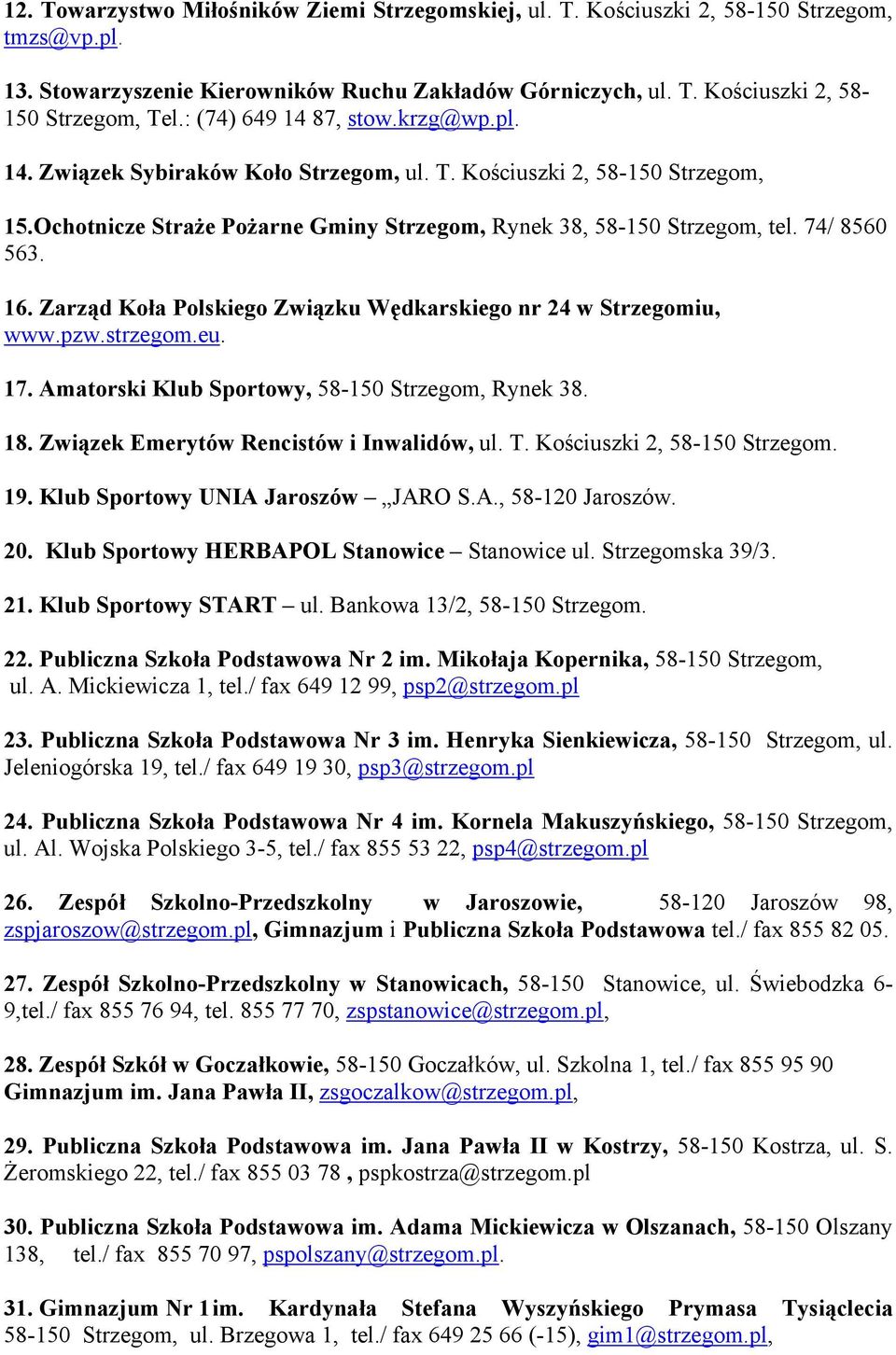 12. Towarzystwo Miłośników Ziemi Strzegomskiej, ul. T. Kościuszki 2, 58-150 Strzegom, tmzs@vp.pl.

13. Stowarzyszenie Kierowników Ruchu Zakładów Górniczych, ul. T. Kościuszki 2, 58-150 Strzegom, Tel.: (74) 649 14 87, stow.krzg@wp.pl.

14. Związek Sybiraków Koło Strzegom, ul. T. Kościuszki 2, 58-150 Strzegom,

15.Ochotnicze Straże Pożarne Gminy Strzegom, Rynek 38, 58-150 Strzegom, tel. 74/ 8560 563.

16. Zarząd Koła Polskiego Związku Wędkarskiego nr 24 w Strzegomiu, www.pzw.strzegom.eu.

17. Amatorski Klub Sportowy, 58-150 Strzegom, Rynek 38.

18. Związek Emerytów Rencistów i Inwalidów, ul. T. Kościuszki 2, 58-150 Strzegom.

19. Klub Sportowy UNIA Jaroszów – „JARO S.A., 58-120 Jaroszów.

20. Klub Sportowy HERBAPOL Stanowice – Stanowice ul. Strzegomska 39/3.

21. Klub Sportowy START – ul. Bankowa 13/2, 58-150 Strzegom.

22. Publiczna Szkoła Podstawowa Nr 2 im. Mikołaja Kopernika, 58-150 Strzegom, ul. A. Mickiewicza 1, tel./ fax 649 12 99, psp2@strzegom.pl

23. Publiczna Szkoła Podstawowa Nr 3 im. Henryka Sienkiewicza, 58-150 Strzegom, ul. Jeleniogórska 19, tel./ fax 649 19 30, psp3@strzegom.pl

24. Publiczna Szkoła Podstawowa Nr 4 im. Kornela Makuszyńskiego, 58-150 Strzegom, ul. Al. Wojska Polskiego 3-5, tel./ fax 855 53 22, psp4@strzegom.pl

26. Zespół Szkolno-Przedszkolny w Jaroszowie, 58-120 Jaroszów 98, zspjaroszow@strzegom.pl, Gimnazjum i Publiczna Szkoła Podstawowa tel./ fax 855 82 05.

27. Zespół Szkolno-Przedszkolny w Stanowicach, 58-150 Stanowice, ul. Świebodzka 6-9,tel./ fax 855 76 94, tel. 855 77 70, zspstanowice@strzegom.pl,

28. Zespół Szkół w Goczałkowie, 58-150 Goczałków, ul. Szkolna 1, tel./ fax 855 95 90 Gimnazjum im. Jana Pawła II, zsgoczalkow@strzegom.pl,

29. Publiczna Szkoła Podstawowa im. Jana Pawła II w Kostrzy, 58-150 Kostrza, ul. S. Żeromskiego 22, tel./ fax 855 03 78 , pspkostrza@strzegom.pl

30. Publiczna Szkoła Podstawowa im. Adama Mickiewicza w Olszanach, 58-150 Olszany 138, tel./ fax 855 70 97, pspolszany@strzegom.pl.

31. Gimnazjum Nr 1 im. Kardynała Stefana Wyszyńskiego Prymasa Tysiąclecia 58-150 Strzegom, ul. Brzegowa 1, tel./ fax 649 25 66 (-15), gim1@strzegom.pl,